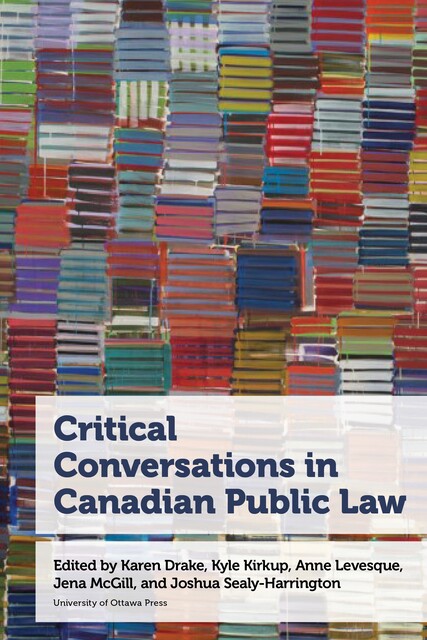 Critical Conversations in Canadian Public Law

Edited by Karen Drake, Kyle Kirkup, Anne Levesque, Jena McGill, and Joshua Sealy-Harrington

University of Ottawa Press